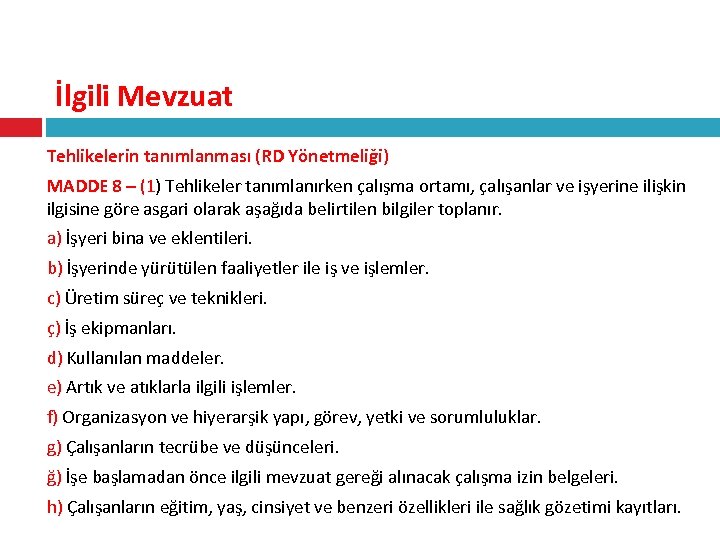 İlgili Mevzuat

Tehlikelerin tanımlanması (RD Yönetmeliği)

MADDE 8 – (1) Tehlikeler tanımlanırken çalışma ortamı, çalışanlar ve işyerine ilişkin ilgisine göre asgari olarak aşağıda belirtilen bilgiler toplanır.

a) İşyeri bina ve eklentileri.

b) İşyerinde yürütülen faaliyetler ile iş ve işlemler.

c) Üretim süreç ve teknikleri.

ç) İş ekipmanları.

d) Kullanılan maddeler.

e) Artık ve atıklarla ilgili işlemler.

f) Organizasyon ve hiyerarşik yapı, görev, yetki ve sorumluluklar.

g) Çalışanların tecrübe ve düşünceleri.

ğ) İşe başlamadan önce ilgili mevzuat gereği alınacak çalışma izin belgeleri.

h) Çalışanların eğitim, yaş, cinsiyet ve benzeri özellikleri ile sağlık gözetimi kayıtları.